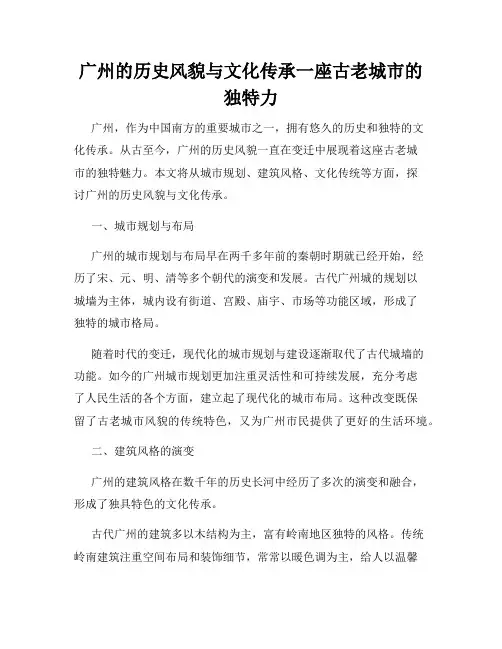 广州的历史风貌与文化传承一座古老城市的独特力

广州，作为中国南方的重要城市之一，拥有悠久的历史和独特的文化传承。从古至今，广州的历史风貌一直在变迁中展现着这座古老城市的独特魅力。本文将从城市规划、建筑风格、文化传统等方面，探讨广州的历史风貌与文化传承。

一、城市规划与布局

广州的城市规划与布局早在两千多年前的秦朝时期就已经开始，经历了宋、元、明、清等多个朝代的演变和发展。古代广州城的规划以城墙为主体，城内设有街道、宫殿、庙宇、市场等功能区域，形成了独特的城市格局。

随着时代的变迁，现代化的城市规划与建设逐渐取代了古代城墙的功能。如今的广州城市规划更加注重灵活性和可持续发展，充分考虑了人民生活的各个方面，建立起了现代化的城市布局。这种改变既保留了古老城市风貌的传统特色，又为广州市民提供了更好的生活环境。

二、建筑风格的演变

广州的建筑风格在数千年的历史长河中经历了多次的演变和融合，形成了独具特色的文化传承。

古代广州的建筑多以木结构为主，富有岭南地区独特的风格。传统岭南建筑注重空间布局和装饰细节，常常以暖色调为主，给人以温馨